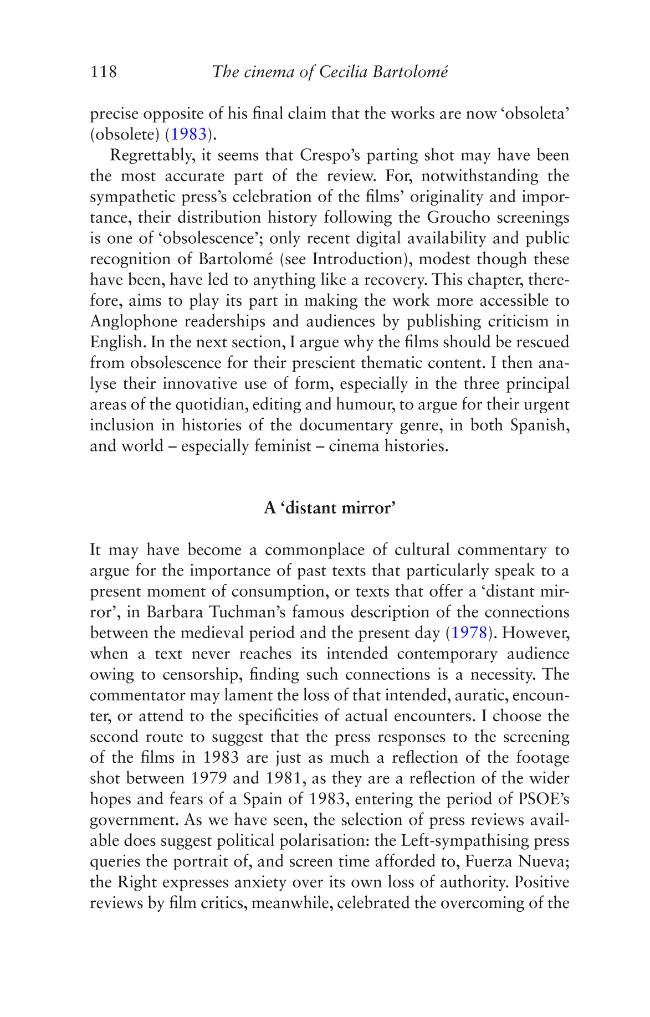 118 The cinema of Cecilia Bartolomé

precise opposite of his final claim that the works are now 'obsoleta' (obsolete) (1983).

Regrettably, it seems that Crespo's parting shot may have been the most accurate part of the review. For, notwithstanding the sympathetic press's celebration of the films' originality and importance, their distribution history following the Groucho screenings is one of 'obsolescence'; only recent digital availability and public recognition of Bartolomé (see Introduction), modest though these have been, have led to anything like a recovery. This chapter, therefore, aims to play its part in making the work more accessible to Anglophone readerships and audiences by publishing criticism in English. In the next section, I argue why the films should be rescued from obsolescence for their prescient thematic content. I then analyse their innovative use of form, especially in the three principal areas of the quotidian, editing and humour, to argue for their urgent inclusion in histories of the documentary genre, in both Spanish, and world – especially feminist – cinema histories.

A 'distant mirror'

It may have become a commonplace of cultural commentary to argue for the importance of past texts that particularly speak to a present moment of consumption, or texts that offer a 'distant mirror', in Barbara Tuchman's famous description of the connections between the medieval period and the present day (1978). However, when a text never reaches its intended contemporary audience owing to censorship, finding such connections is a necessity. The commentator may lament the loss of that intended, auratic, encounter, or attend to the specificities of actual encounters. I choose the second route to suggest that the press responses to the screening of the films in 1983 are just as much a reflection of the footage shot between 1979 and 1981, as they are a reflection of the wider hopes and fears of a Spain of 1983, entering the period of PSOE's government. As we have seen, the selection of press reviews available does suggest political polarisation: the Left-sympathising press queries the portrait of, and screen time afforded to, Fuerza Nueva; the Right expresses anxiety over its own loss of authority. Positive reviews by film critics, meanwhile, celebrated the overcoming of the